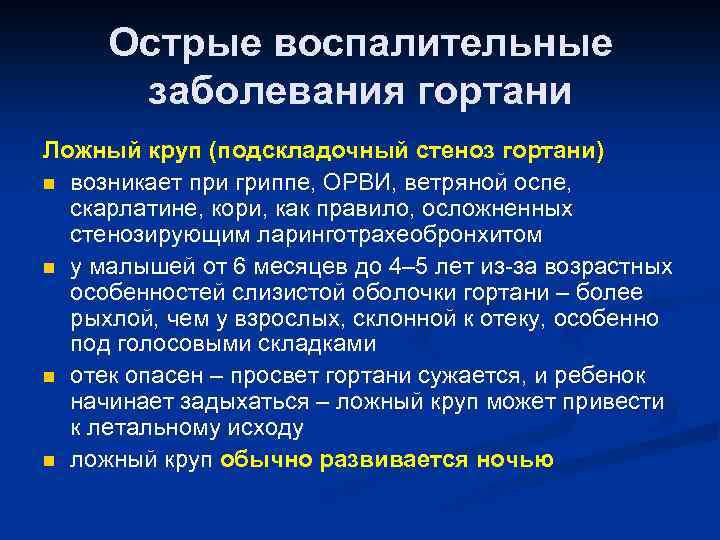 Острые воспалительные заболевания гортани

Ложный круп (подскладочный стеноз гортани)

- возникает при гриппе, ОРВИ, ветряной оспе, скарлатине, кори, как правило, осложненных стенозирующим ларинготрахеобронхитом
- у малышей от 6 месяцев до 4–5 лет из-за возрастных особенностей слизистой оболочки гортани – более рыхлой, чем у взрослых, склонной к отеку, особенно под голосовыми складками
- отек опасен – просвет гортани сужается, и ребенок начинает задыхаться – ложный круп может привести к летальному исходу
- ложный круп обычно развивается ночью